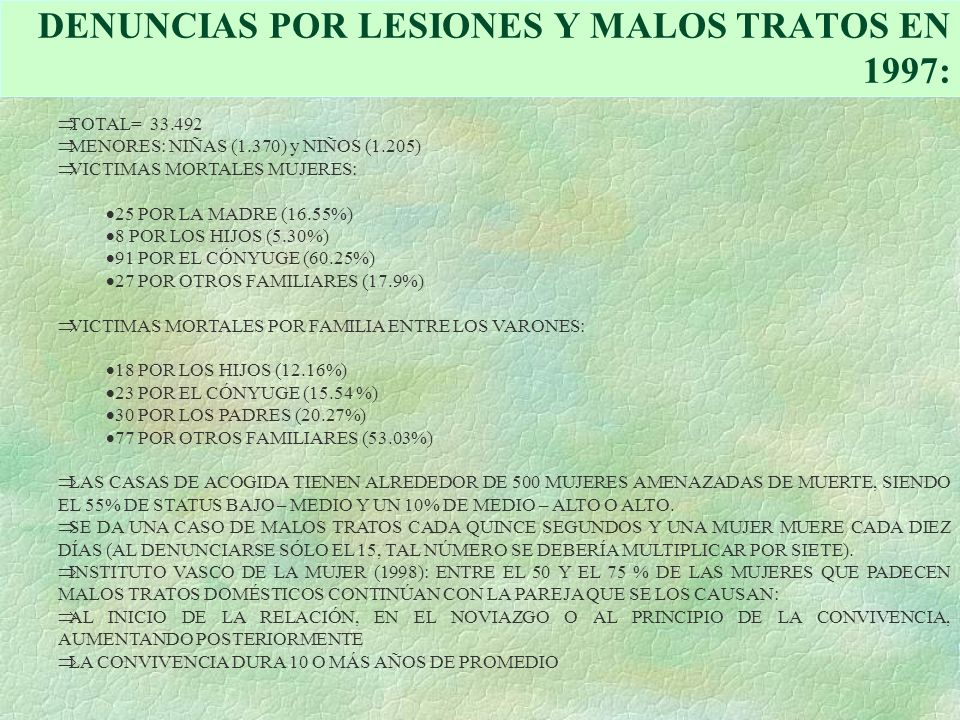 DENUNCIAS POR LESIONES Y MALOS TRATOS EN 1997:

⇒TOTAL= 33.492
⇒MENORES: NIÑAS (1.370) y NIÑOS (1.205)
⇒VICTIMAS MORTALES MUJERES:

•25 POR LA MADRE (16.55%)
•8 POR LOS HIJOS (5.30%)
•91 POR EL CÓNYUGE (60.25%)
•27 POR OTROS FAMILIARES (17.9%)

⇒VICTIMAS MORTALES POR FAMILIA ENTRE LOS VARONES:

•18 POR LOS HIJOS (12.16%)
•23 POR EL CÓNYUGE (15.54%)
•30 POR LOS PADRES (20.27%)
•77 POR OTROS FAMILIARES (53.03%)

⇒LAS CASAS DE ACOGIDA TIENEN ALREDEDOR DE 500 MUJERES AMENAZADAS DE MUERTE, SIENDO EL 55% DE STATUS BAJO – MEDIO Y UN 10% DE MEDIO – ALTO O ALTO.
⇒SE DA UNA CASO DE MALOS TRATOS CADA QUINCE SEGUNDOS Y UNA MUJER MUERE CADA DIEZ DÍAS (AL DENUNCIARSE SÓLO EL 15, TAL NÚMERO SE DEBERÍA MULTIPLICAR POR SIETE).
⇒INSTITUTO VASCO DE LA MUJER (1998): ENTRE EL 50 Y EL 75 % DE LAS MUJERES QUE PADECEN MALOS TRATOS DOMÉSTICOS CONTINÚAN CON LA PAREJA QUE SE LOS CAUSAN:
⇒AL INICIO DE LA RELACIÓN, EN EL NOVIAZGO O AL PRINCIPIO DE LA CONVIVENCIA, AUMENTANDO POSTERIORMENTE
⇒LA CONVIVENCIA DURA 10 O MÁS AÑOS DE PROMEDIO